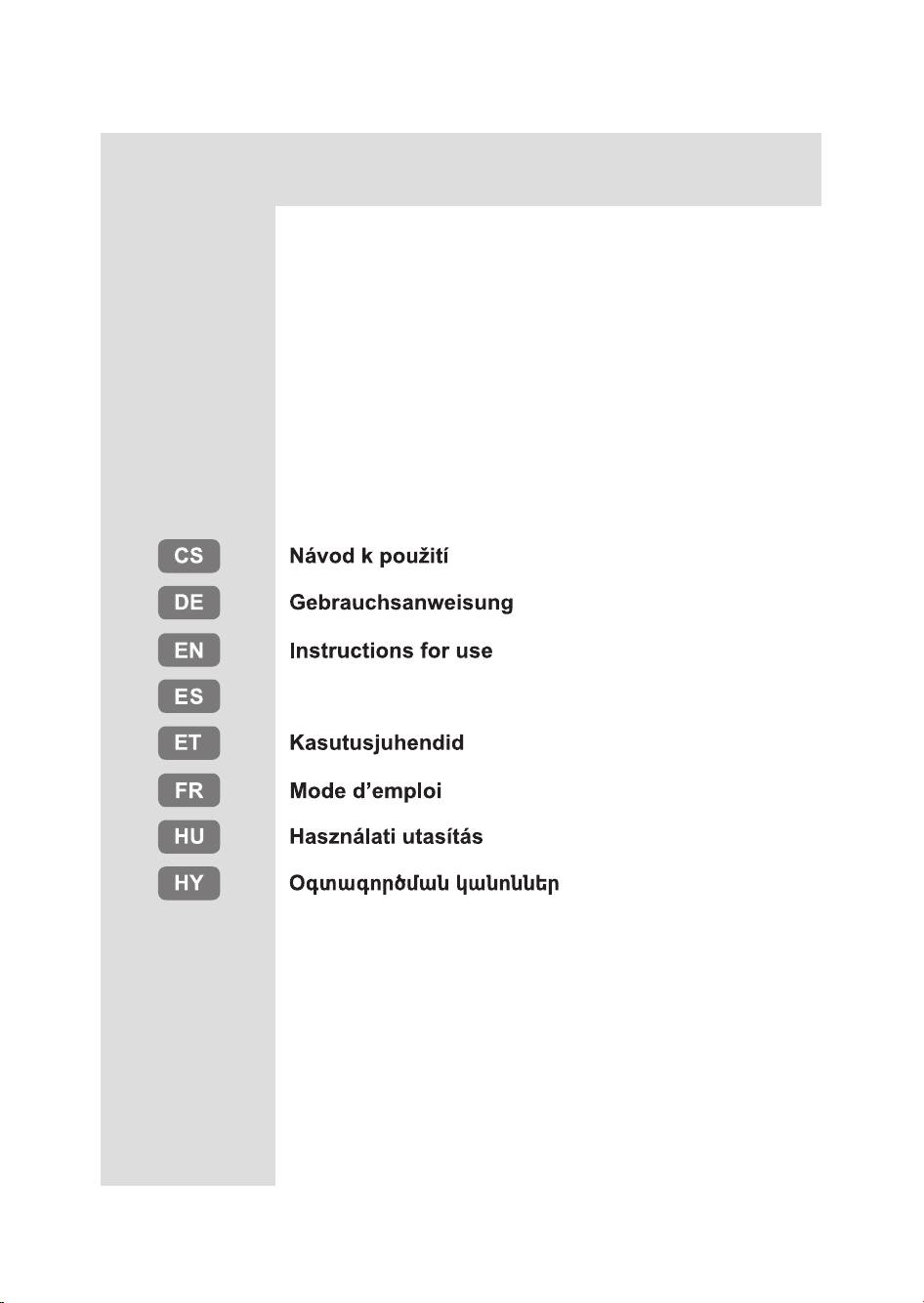 CS Návod k použití

DE Gebrauchsanweisung

EN Instructions for use

ES

ET Kasutusjuhendid

FR Mode d’emploi

HU Használati utasítás

HY Օգտագործման կանոններ